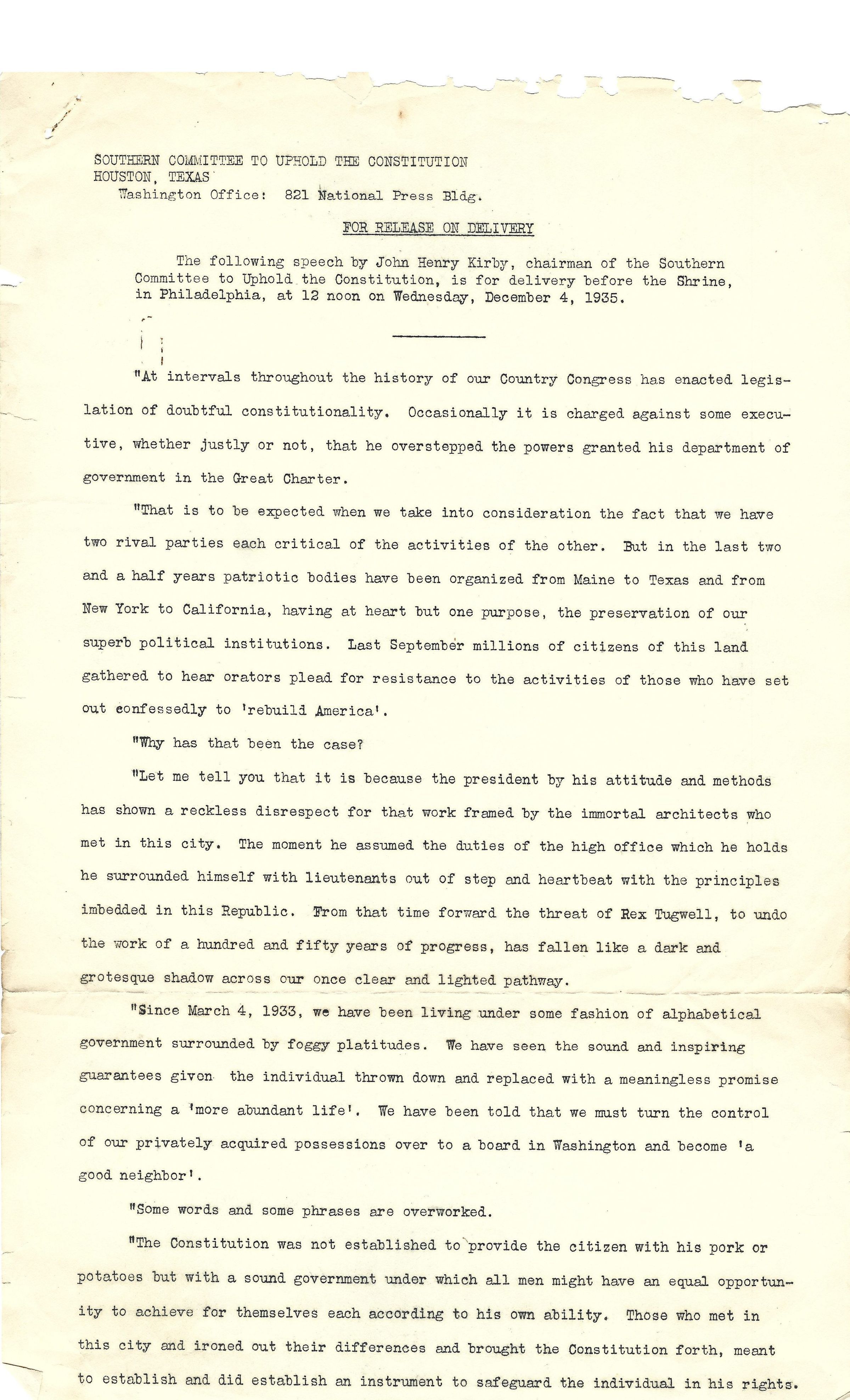 SOUTHERN COMMITTEE TO UPHOLD THE CONSTITUTION
HOUSTON, TEXAS
Washington Office: 821 National Press Bldg.

FOR RELEASE ON DELIVERY

The following speech by John Henry Kirby, chairman of the Southern Committee to Uphold the Constitution, is for delivery before the Shrine, in Philadelphia, at 12 noon on Wednesday, December 4, 1935.

"At intervals throughout the history of our Country Congress has enacted legislation of doubtful constitutionality. Occasionally it is charged against some executive, whether justly or not, that he overstepped the powers granted his department of government in the Great Charter.

"That is to be expected when we take into consideration the fact that we have two rival parties each critical of the activities of the other. But in the last two and a half years patriotic bodies have been organized from Maine to Texas and from New York to California, having at heart but one purpose, the preservation of our superb political institutions. Last September millions of citizens of this land gathered to hear orators plead for resistance to the activities of those who have set out confessedly to 'rebuild America'.

"Why has that been the case?

"Let me tell you that it is because the president by his attitude and methods has shown a reckless disrespect for that work framed by the immortal architects who met in this city. The moment he assumed the duties of the high office which he holds he surrounded himself with lieutenants out of step and heartbeat with the principles imbedded in this Republic. From that time forward the threat of Rex Tugwell, to undo the work of a hundred and fifty years of progress, has fallen like a dark and grotesque shadow across our once clear and lighted pathway.

"Since March 4, 1933, we have been living under some fashion of alphabetical government surrounded by foggy platitudes. We have seen the sound and inspiring guarantees given the individual thrown down and replaced with a meaningless promise concerning a 'more abundant life'. We have been told that we must turn the control of our privately acquired possessions over to a board in Washington and become 'a good neighbor'.

"Some words and some phrases are overworked.

"The Constitution was not established to provide the citizen with his pork or potatoes but with a sound government under which all men might have an equal opportunity to achieve for themselves each according to his own ability. Those who met in this city and ironed out their differences and brought the Constitution forth, meant to establish and did establish an instrument to safeguard the individual in his rights.